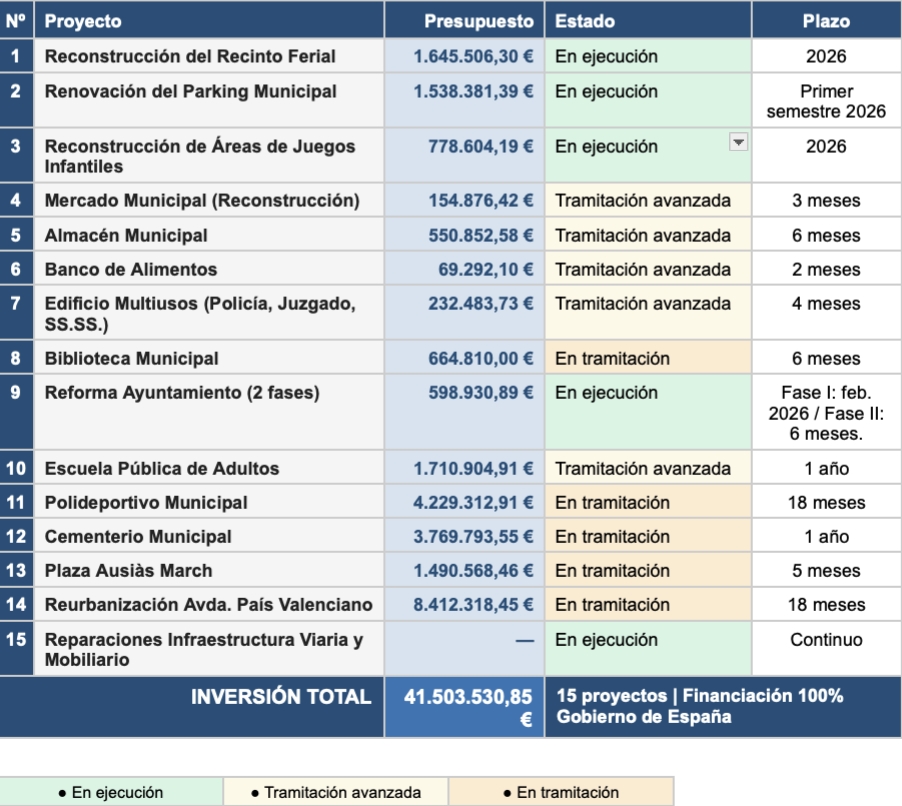 | Nº | Proyecto | Presupuesto | Estado | Plazo |
|---|---|---|---|---|
| 1 | Reconstrucción del Recinto Ferial | 1.645.506,30 € | En ejecución | 2026 |
| 2 | Renovación del Parking Municipal | 1.538.381,39 € | En ejecución | Primer semestre 2026 |
| 3 | Reconstrucción de Áreas de Juegos Infantiles | 778.604,19 € | En ejecución | 2026 |
| 4 | Mercado Municipal (Reconstrucción) | 154.876,42 € | Tramitación avanzada | 3 meses |
| 5 | Almacén Municipal | 550.852,58 € | Tramitación avanzada | 6 meses |
| 6 | Banco de Alimentos | 69.292,10 € | Tramitación avanzada | 2 meses |
| 7 | Edificio Multiusos (Policía, Juzgado, SS.SS.) | 232.483,73 € | Tramitación avanzada | 4 meses |
| 8 | Biblioteca Municipal | 664.810,00 € | En tramitación | 6 meses |
| 9 | Reforma Ayuntamiento (2 fases) | 598.930,89 € | En ejecución | Fase I: feb. 2026 / Fase II: 6 meses. |
| 10 | Escuela Pública de Adultos | 1.710.904,91 € | Tramitación avanzada | 1 año |
| 11 | Polideportivo Municipal | 4.229.312,91 € | En tramitación | 18 meses |
| 12 | Cementerio Municipal | 3.769.793,55 € | En tramitación | 1 año |
| 13 | Plaza Ausiàs March | 1.490.568,46 € | En tramitación | 5 meses |
| 14 | Reurbanización Avda. País Valenciano | 8.412.318,45 € | En tramitación | 18 meses |
| 15 | Reparaciones Infraestructura Viaria y Mobiliario | — | En ejecución | Continuo |
| | INVERSIÓN TOTAL | 41.503.530,85 € | 15 proyectos \| Financiación 100% Gobierno de España | |

● En ejecución ● Tramitación avanzada ● En tramitación